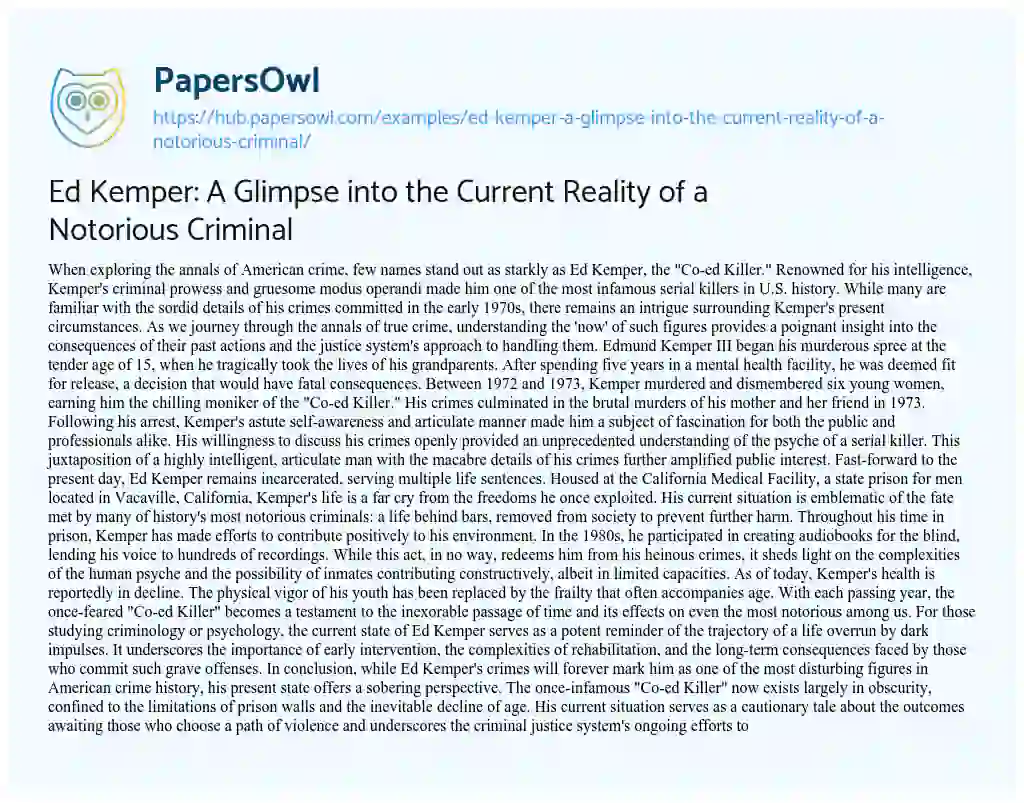 PapersOwl

https://hub.papersowl.com/examples/ed-kemper-a-glimpse-into-the-current-reality-of-a-notorious-criminal/

Ed Kemper: A Glimpse into the Current Reality of a Notorious Criminal

When exploring the annals of American crime, few names stand out as starkly as Ed Kemper, the "Co-ed Killer." Renowned for his intelligence, Kemper's criminal prowess and gruesome modus operandi made him one of the most infamous serial killers in U.S. history. While many are familiar with the sordid details of his crimes committed in the early 1970s, there remains an intrigue surrounding Kemper's present circumstances. As we journey through the annals of true crime, understanding the 'now' of such figures provides a poignant insight into the consequences of their past actions and the justice system's approach to handling them. Edmund Kemper III began his murderous spree at the tender age of 15, when he tragically took the lives of his grandparents. After spending five years in a mental health facility, he was deemed fit for release, a decision that would have fatal consequences. Between 1972 and 1973, Kemper murdered and dismembered six young women, earning him the chilling moniker of the "Co-ed Killer." His crimes culminated in the brutal murders of his mother and her friend in 1973. Following his arrest, Kemper's astute self-awareness and articulate manner made him a subject of fascination for both the public and professionals alike. His willingness to discuss his crimes openly provided an unprecedented understanding of the psyche of a serial killer. This juxtaposition of a highly intelligent, articulate man with the macabre details of his crimes further amplified public interest. Fast-forward to the present day, Ed Kemper remains incarcerated, serving multiple life sentences. Housed at the California Medical Facility, a state prison for men located in Vacaville, California, Kemper's life is a far cry from the freedoms he once exploited. His current situation is emblematic of the fate met by many of history's most notorious criminals: a life behind bars, removed from society to prevent further harm. Throughout his time in prison, Kemper has made efforts to contribute positively to his environment. In the 1980s, he participated in creating audiobooks for the blind, lending his voice to hundreds of recordings. While this act, in no way, redeems him from his heinous crimes, it sheds light on the complexities of the human psyche and the possibility of inmates contributing constructively, albeit in limited capacities. As of today, Kemper's health is reportedly in decline. The physical vigor of his youth has been replaced by the frailty that often accompanies age. With each passing year, the once-feared "Co-ed Killer" becomes a testament to the inexorable passage of time and its effects on even the most notorious among us. For those studying criminology or psychology, the current state of Ed Kemper serves as a potent reminder of the trajectory of a life overrun by dark impulses. It underscores the importance of early intervention, the complexities of rehabilitation, and the long-term consequences faced by those who commit such grave offenses. In conclusion, while Ed Kemper's crimes will forever mark him as one of the most disturbing figures in American crime history, his present state offers a sobering perspective. The once-infamous "Co-ed Killer" now exists largely in obscurity, confined to the limitations of prison walls and the inevitable decline of age. His current situation serves as a cautionary tale about the outcomes awaiting those who choose a path of violence and underscores the criminal justice system's ongoing efforts to